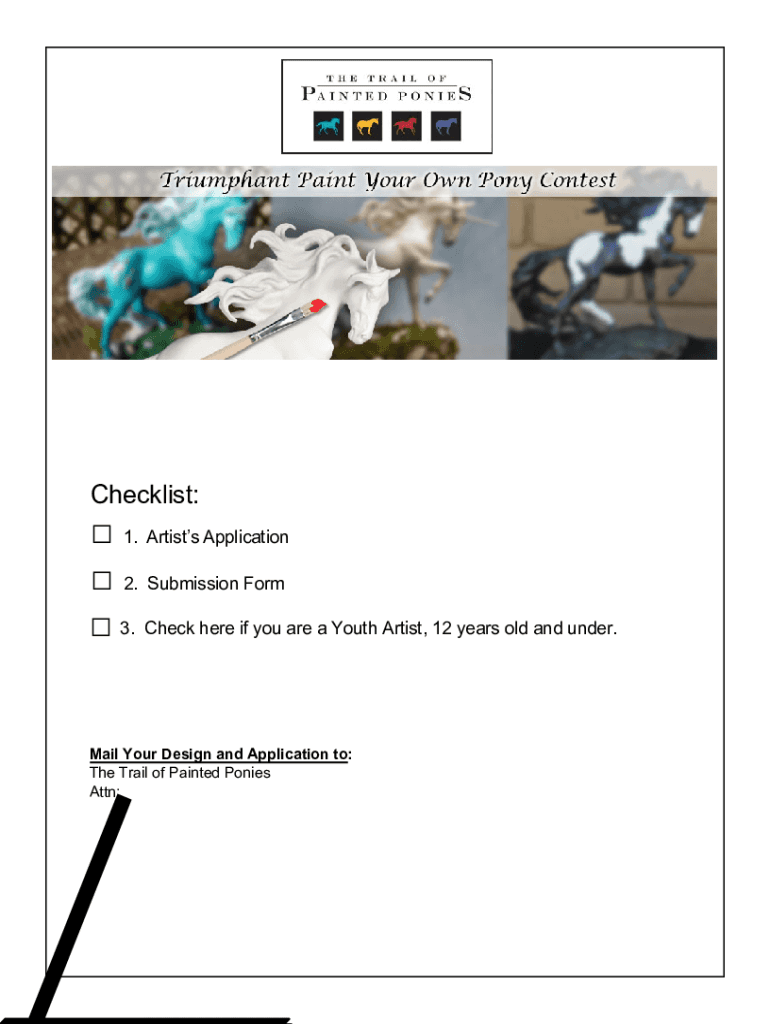 THE TRAIL OF
PAINTED PONIES

Triumphant Paint Your Own Pony Contest

Checklist:

☐ 1. Artist's Application

☐ 2. Submission Form

☐ 3. Check here if you are a Youth Artist, 12 years old and under.

Mail Your Design and Application to:
The Trail of Painted Ponies
Attn: